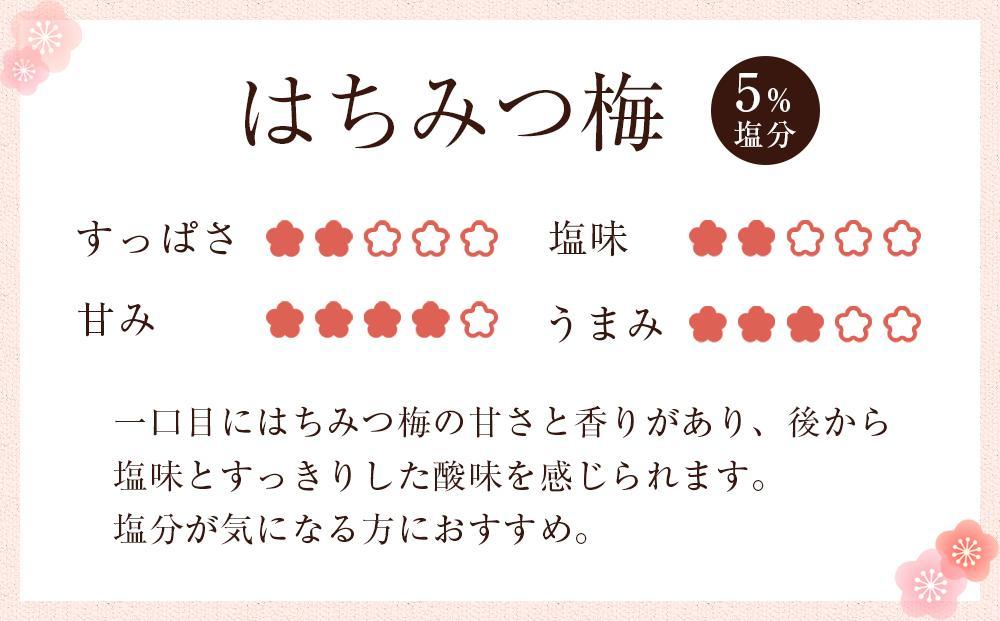 はちみつ梅

5%
塩分

すっぱさ
塩味
甘み
うまみ

一口目にはちみつ梅の甘さと香りがあり、後から塩味とすっきりした酸味を感じられます。
塩分が気になる方におすすめ。